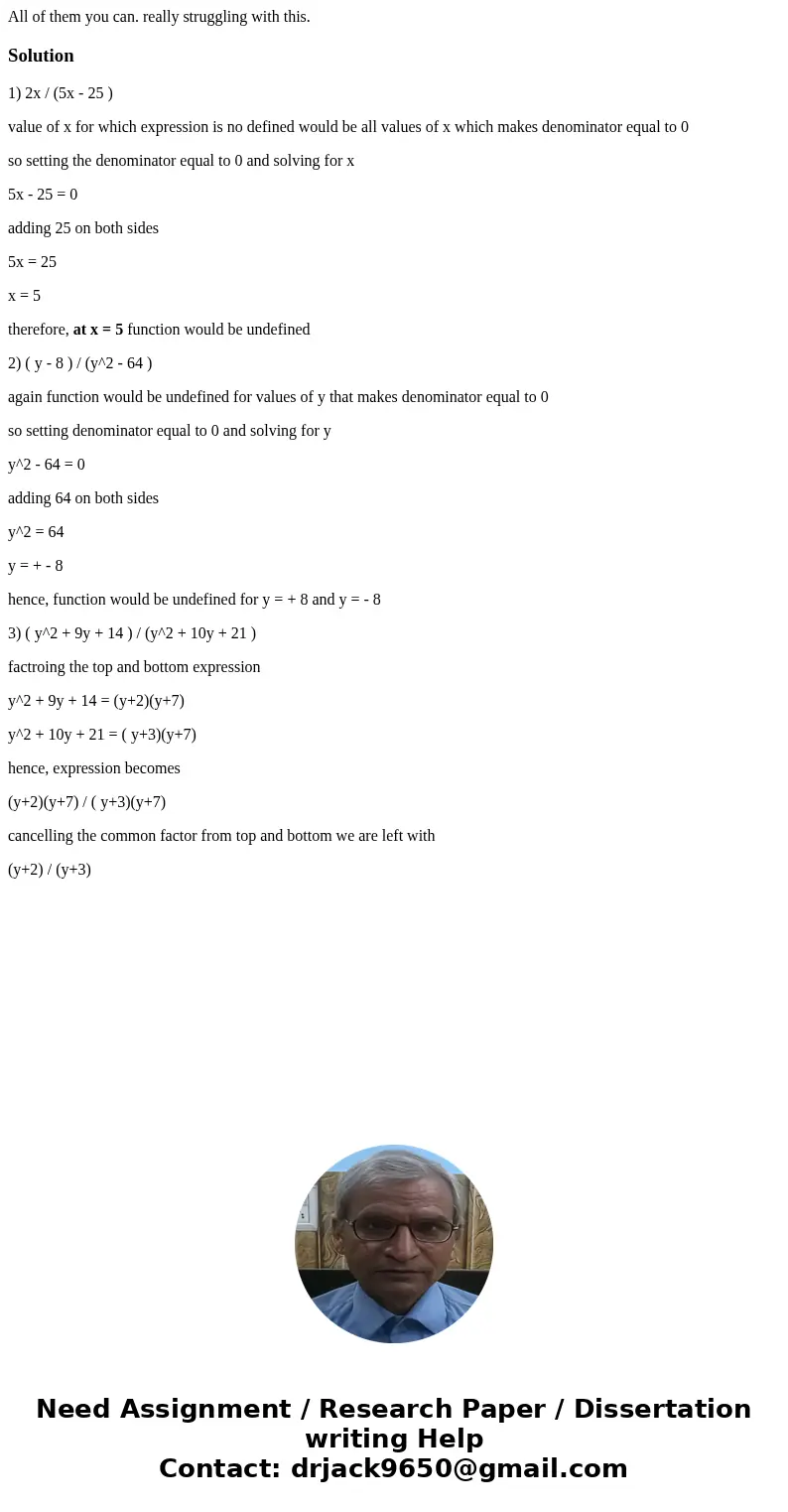 All of them you can. really struggling with this.

Solution

1) 2x / (5x - 25 )

value of x for which expression is no defined would be all values of x which makes denominator equal to 0

so setting the denominator equal to 0 and solving for x

5x - 25 = 0

adding 25 on both sides

5x = 25

x = 5

therefore, at x = 5 function would be undefined

2) ( y - 8 ) / (y^2 - 64 )

again function would be undefined for values of y that makes denominator equal to 0

so setting denominator equal to 0 and solving for y

y^2 - 64 = 0

adding 64 on both sides

y^2 = 64

y = + - 8

hence, function would be undefined for y = + 8 and y = - 8

3) ( y^2 + 9y + 14 ) / (y^2 + 10y + 21 )

factroing the top and bottom expression

y^2 + 9y + 14 = (y+2)(y+7)

y^2 + 10y + 21 = ( y+3)(y+7)

hence, expression becomes

(y+2)(y+7) / ( y+3)(y+7)

cancelling the common factor from top and bottom we are left with

(y+2) / (y+3)

Need Assignment / Research Paper / Dissertation writing Help
Contact: drjack9650@gmail.com